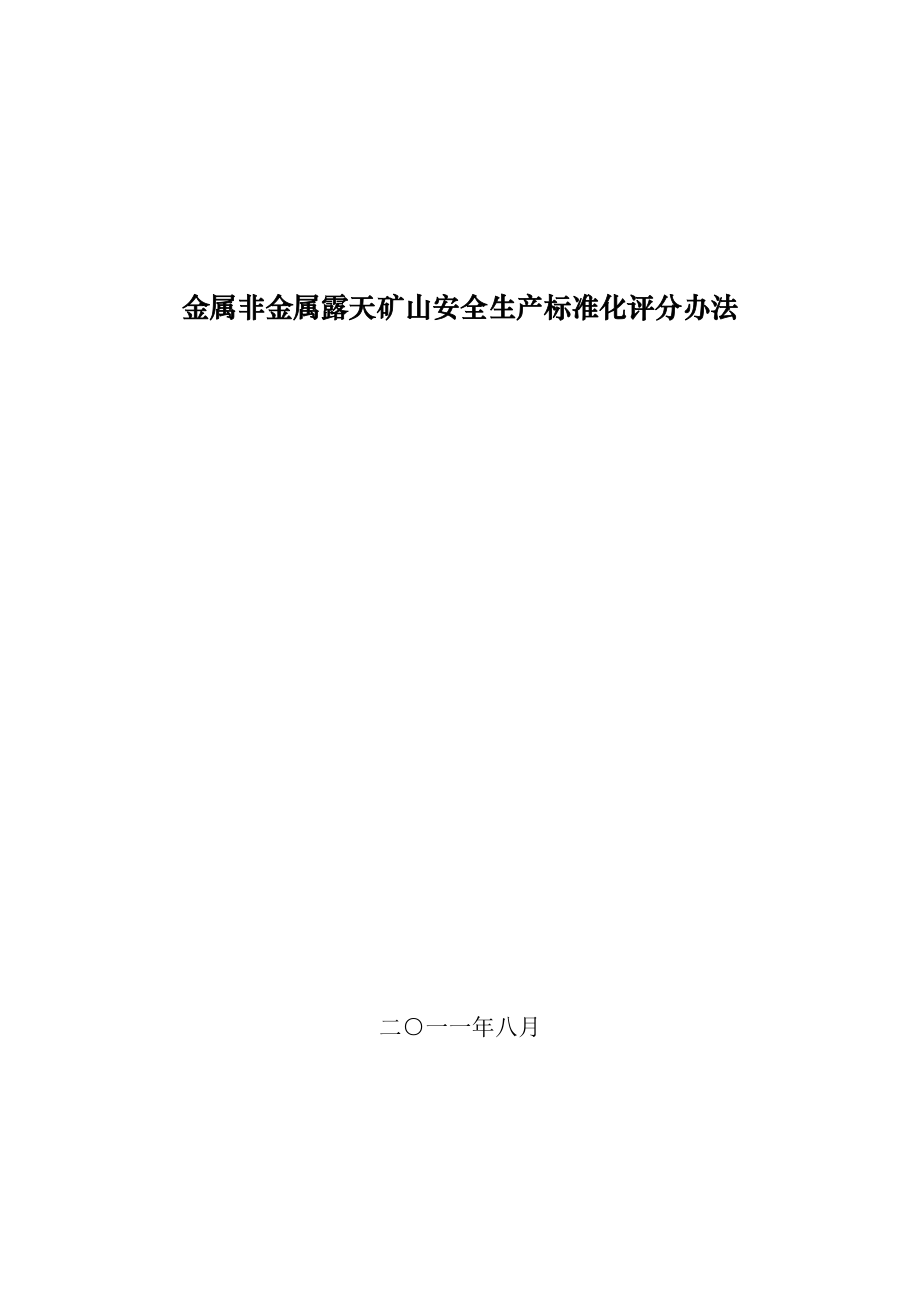 金属非金属露天矿山安全生产标准化评分办法

二〇一一年八月